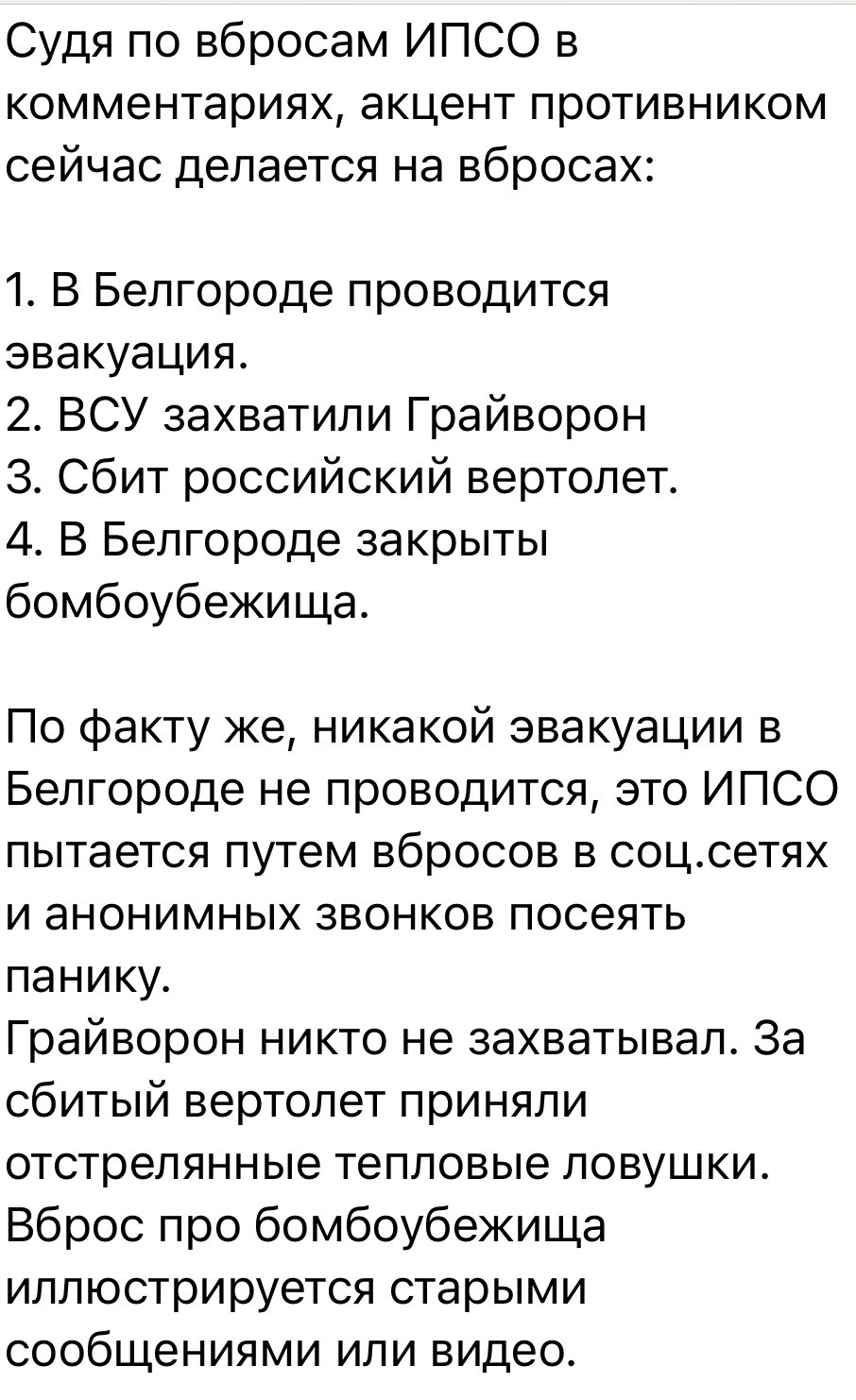 Судя по вбросам ИПСО в комментариях, акцент противником сейчас делается на вбросах:

1. В Белгороде проводится эвакуация.
2. ВСУ захватили Грайворон
3. Сбит российский вертолет.
4. В Белгороде закрыты бомбоубежища.

По факту же, никакой эвакуации в Белгороде не проводится, это ИПСО пытается путем вбросов в соц.сетях и анонимных звонков посеять панику.
Грайворон никто не захватывал. За сбитый вертолет приняли отстрелянные тепловые ловушки.
Вброс про бомбоубежища иллюстрируется старыми сообщениями или видео.